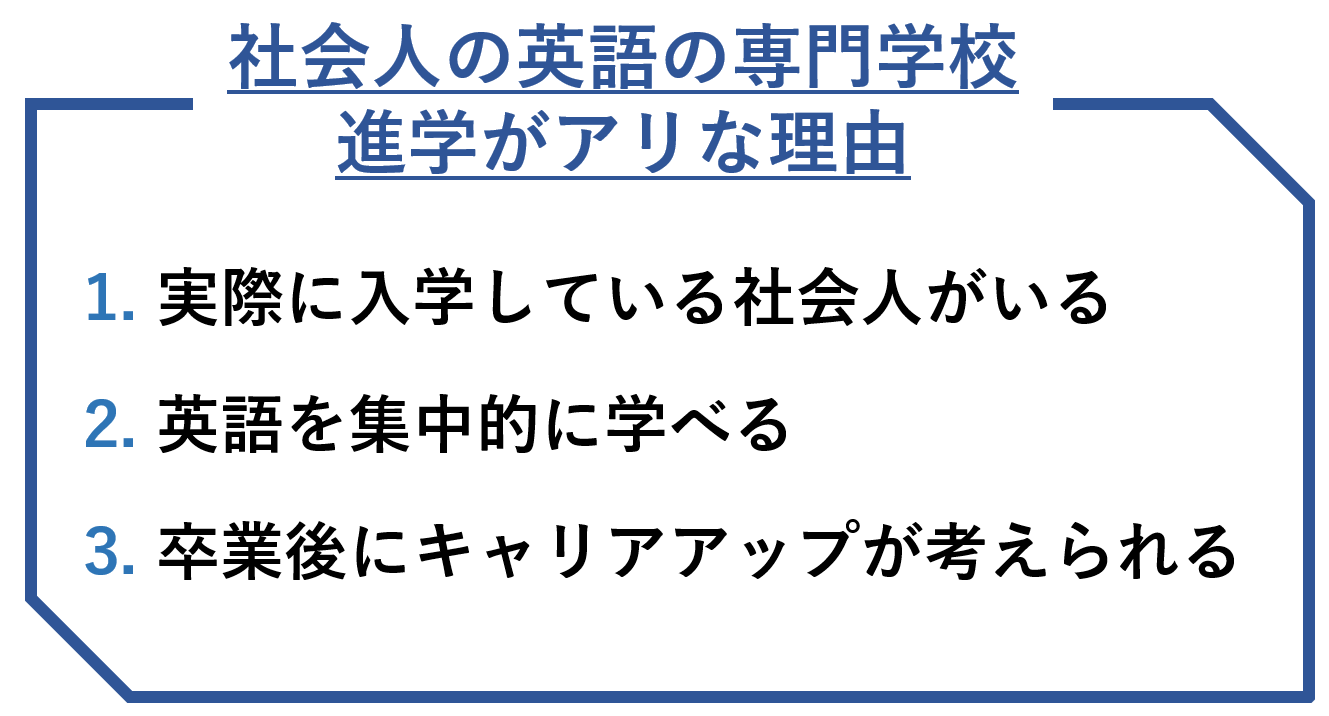 社会人の英語の専門学校
進学がアリな理由

1. 実際に入学している社会人がいる

2. 英語を集中的に学べる

3. 卒業後にキャリアアップが考えられる